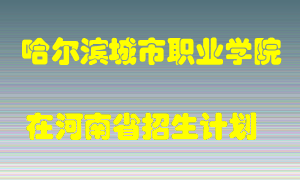 哈尔滨城市职业学院

在河南省招生计划